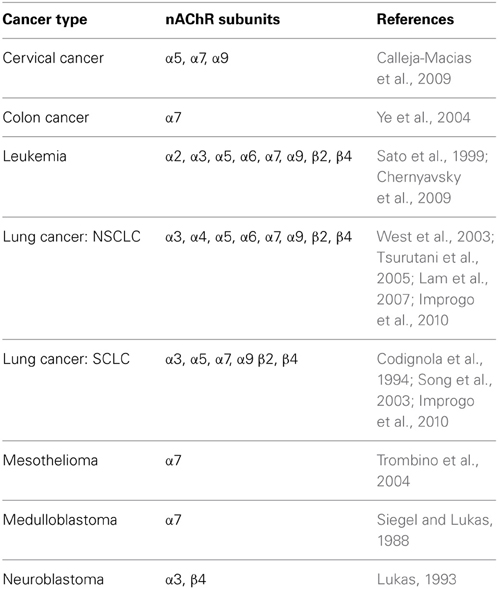 | Cancer type | nAChR subunits | References |
|---|---|---|
| Cervical cancer | α5, α7, α9 | Calleja-Macias et al., 2009 |
| Colon cancer | α7 | Ye et al., 2004 |
| Leukemia | α2, α3, α5, α6, α7, α9, β2, β4 | Sato et al., 1999; Chernyavsky et al., 2009 |
| Lung cancer: NSCLC | α3, α4, α5, α6, α7, α9, β2, β4 | West et al., 2003; Tsurutani et al., 2005; Lam et al., 2007; Improgo et al., 2010 |
| Lung cancer: SCLC | α3, α5, α7, α9 β2, β4 | Codignola et al., 1994; Song et al., 2003; Improgo et al., 2010 |
| Mesothelioma | α7 | Trombino et al., 2004 |
| Medulloblastoma | α7 | Siegel and Lukas, 1988 |
| Neuroblastoma | α3, β4 | Lukas, 1993 |